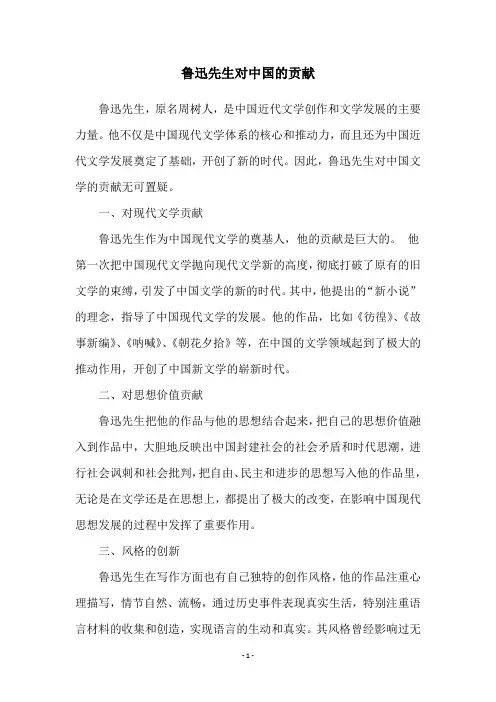 鲁迅先生对中国的贡献

鲁迅先生，原名周树人，是中国近代文学创作和文学发展的主要力量。他不仅是中国现代文学体系的核心和推动力，而且还为中国近代文学发展奠定了基础，开创了新的时代。因此，鲁迅先生对中国文学的贡献无可置疑。

一、对现代文学贡献

鲁迅先生作为中国现代文学的奠基人，他的贡献是巨大的。 他第一次把中国现代文学抛向现代文学新的高度，彻底打破了原有的旧文学的束缚，引发了中国文学的新的时代。其中，他提出的“新小说”的理念，指导了中国现代文学的发展。他的作品，比如《彷徨》、《故事新编》、《呐喊》、《朝花夕拾》等，在中国的文学领域起到了极大的推动作用，开创了中国新文学的崭新时代。

二、对思想价值贡献

鲁迅先生把他的作品与他的思想结合起来，把自己的思想价值融入到作品中，大胆地反映出中国封建社会的社会矛盾和时代思潮，进行社会讽刺和社会批判，把自由、民主和进步的思想写入他的作品里，无论是在文学还是在思想上，都提出了极大的改变，在影响中国现代思想发展的过程中发挥了重要作用。

三、风格的创新

鲁迅先生在写作方面也有自己独特的创作风格，他的作品注重心理描写，情节自然、流畅，通过历史事件表现真实生活，特别注重语言材料的收集和创造，实现语言的生动和真实。其风格曾经影响过无

- 1 -